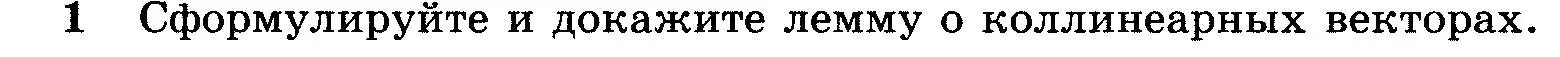 1 Сформулируйте и докажите лемму о коллинеарных векторах.